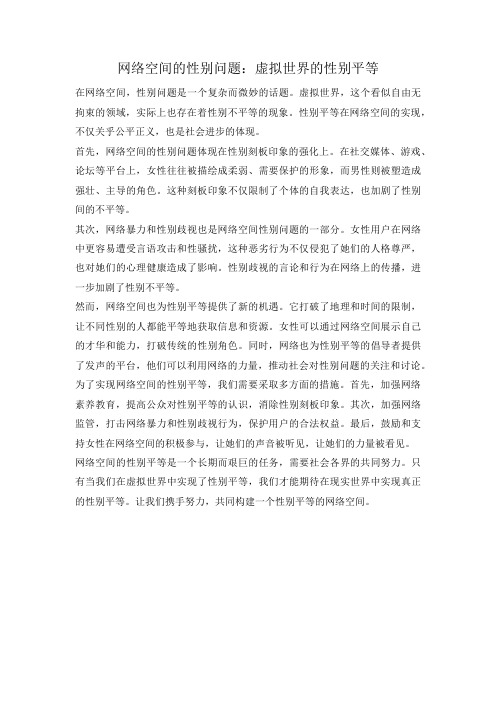 网络空间的性别问题：虚拟世界的性别平等

在网络空间，性别问题是一个复杂而微妙的话题。虚拟世界，这个看似自由无拘束的领域，实际上也存在着性别不平等的现象。性别平等在网络空间的实现，不仅关乎公平正义，也是社会进步的体现。

首先，网络空间的性别问题体现在性别刻板印象的强化上。在社交媒体、游戏、论坛等平台上，女性往往被描绘成柔弱、需要保护的形象，而男性则被塑造成强壮、主导的角色。这种刻板印象不仅限制了个体的自我表达，也加剧了性别间的不平等。

其次，网络暴力和性别歧视也是网络空间性别问题的一部分。女性用户在网络中更容易遭受言语攻击和性骚扰，这种恶劣行为不仅侵犯了她们的人格尊严，也对她们的心理健康造成了影响。性别歧视的言论和行为在网络上的传播，进一步加剧了性别不平等。

然而，网络空间也为性别平等提供了新的机遇。它打破了地理和时间的限制，让不同性别的人都能平等地获取信息和资源。女性可以通过网络空间展示自己的才华和能力，打破传统的性别角色。同时，网络也为性别平等的倡导者提供了发声的平台，他们可以利用网络的力量，推动社会对性别问题的关注和讨论。

为了实现网络空间的性别平等，我们需要采取多方面的措施。首先，加强网络素养教育，提高公众对性别平等的认识，消除性别刻板印象。其次，加强网络监管，打击网络暴力和性别歧视行为，保护用户的合法权益。最后，鼓励和支持女性在网络空间的积极参与，让她们的声音被听见，让她们的力量被看见。

网络空间的性别平等是一个长期而艰巨的任务，需要社会各界的共同努力。只有当我们在虚拟世界中实现了性别平等，我们才能期待在现实世界中实现真正的性别平等。让我们携手努力，共同构建一个性别平等的网络空间。